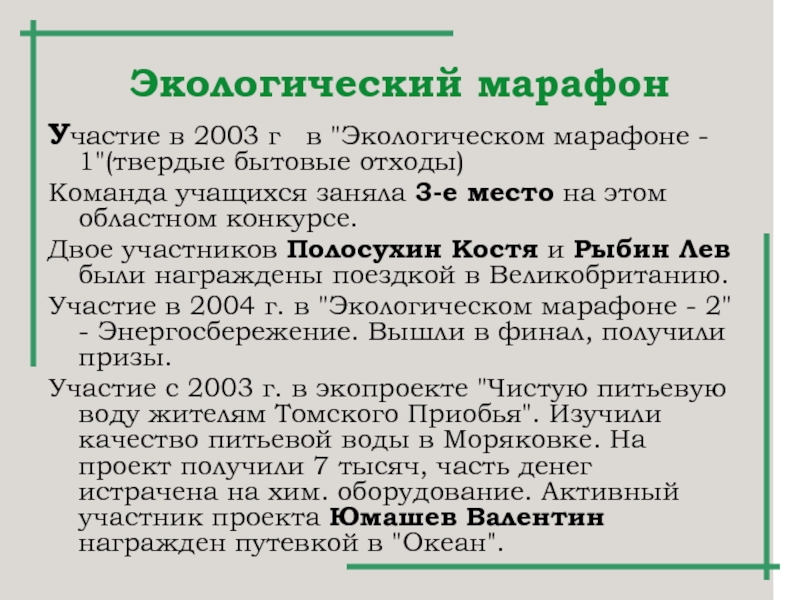 Экологический марафон

Участие в 2003 г в "Экологическом марафоне - 1"(твердые бытовые отходы)

Команда учащихся заняла 3-е место на этом областном конкурсе.

Двое участников Полосухин Костя и Рыбин Лев были награждены поездкой в Великобританию.

Участие в 2004 г. в "Экологическом марафоне - 2" - Энергосбережение. Вышли в финал, получили призы.

Участие с 2003 г. в экопроекте "Чистую питьевую воду жителям Томского Приобья". Изучили качество питьевой воды в Моряковке. На проект получили 7 тысяч, часть денег истрачена на хим. оборудование. Активный участник проекта Юмашев Валентин награжден путевкой в "Океан".